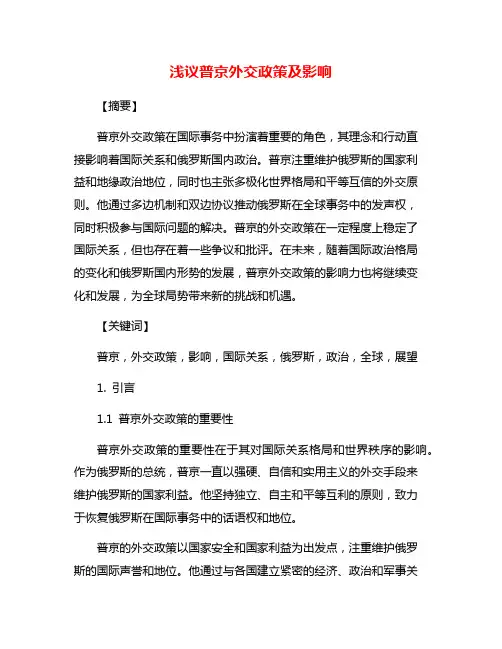 浅议普京外交政策及影响

【摘要】

普京外交政策在国际事务中扮演着重要的角色，其理念和行动直接影响着国际关系和俄罗斯国内政治。普京注重维护俄罗斯的国家利益和地缘政治地位，同时也主张多极化世界格局和平等互信的外交原则。他通过多边机制和双边协议推动俄罗斯在全球事务中的发声权，同时积极参与国际问题的解决。普京的外交政策在一定程度上稳定了国际关系，但也存在着一些争议和批评。在未来，随着国际政治格局的变化和俄罗斯国内形势的发展，普京外交政策的影响力也将继续变化和发展，为全球局势带来新的挑战和机遇。

【关键词】

普京，外交政策，影响，国际关系，俄罗斯，政治，全球，展望

1. 引言

1.1 普京外交政策的重要性

普京外交政策的重要性在于其对国际关系格局和世界秩序的影响。作为俄罗斯的总统，普京一直以强硬、自信和实用主义的外交手段来维护俄罗斯的国家利益。他坚持独立、自主和平等互利的原则，致力于恢复俄罗斯在国际事务中的话语权和地位。

普京的外交政策以国家安全和国家利益为出发点，注重维护俄罗斯的国际声誉和地位。他通过与各国建立紧密的经济、政治和军事关